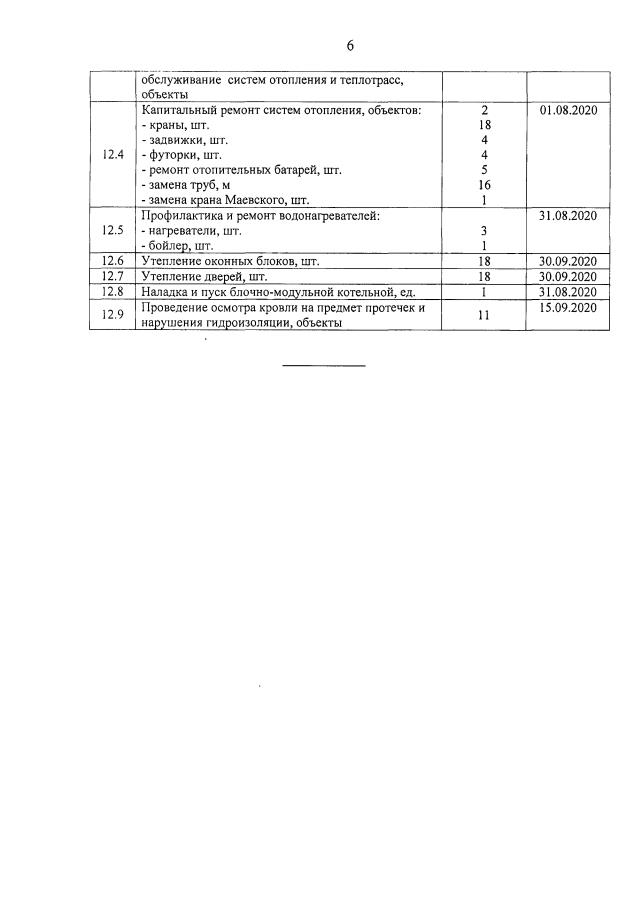 6

|  | обслуживание систем отопления и теплотрасс, объекты |  |  |
|---|---|---|---|
| 12.4 | Капитальный ремонт систем отопления, объектов: - краны, шт. - задвижки, шт. - футорки, шт. - ремонт отопительных батарей, шт. - замена труб, м - замена крана Маевского, шт. | 2 18 4 4 5 16 1 | 01.08.2020 |
| 12.5 | Профилактика и ремонт водонагревателей: - нагреватели, шт. - бойлер, шт. | 3 1 | 31.08.2020 |
| 12.6 | Утепление оконных блоков, шт. | 18 | 30.09.2020 |
| 12.7 | Утепление дверей, шт. | 18 | 30.09.2020 |
| 12.8 | Наладка и пуск блочно-модульной котельной, ед. | 1 | 31.08.2020 |
| 12.9 | Проведение осмотра кровли на предмет протечек и нарушения гидроизоляции, объекты | 11 | 15.09.2020 |